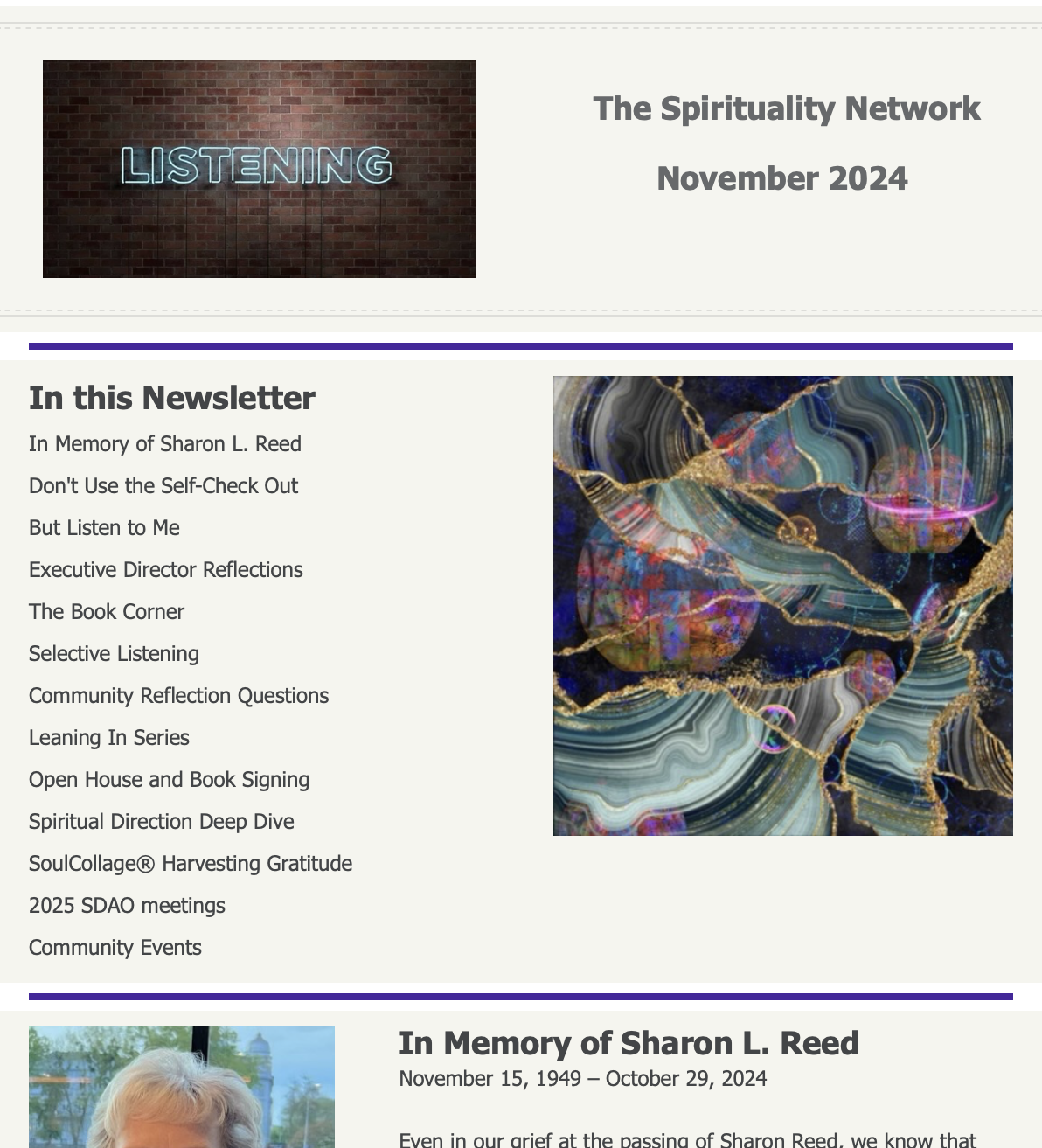 LISTENING

The Spirituality Network

November 2024

In this Newsletter

In Memory of Sharon L. Reed

Don't Use the Self-Check Out

But Listen to Me

Executive Director Reflections

The Book Corner

Selective Listening

Community Reflection Questions

Leaning In Series

Open House and Book Signing

Spiritual Direction Deep Dive

SoulCollage® Harvesting Gratitude

2025 SDAO meetings

Community Events

In Memory of Sharon L. Reed

November 15, 1949 – October 29, 2024

Even in our grief at the passing of Sharon Reed, we know that